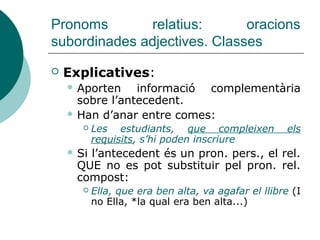 Pronoms relatius: oracions subordinades adjectives. Classes

Explicatives:

Aporten informació complementària sobre l'antecedent.

Han d'anar entre comes:

Les estudiants, que compleixen els requisits, s'hi poden inscriure

Si l'antecedent és un pron. pers., el rel. QUE no es pot substituir pel pron. rel. compost:

Ella, que era ben alta, va agafar el llibre (I no Ella, *la qual era ben alta...)